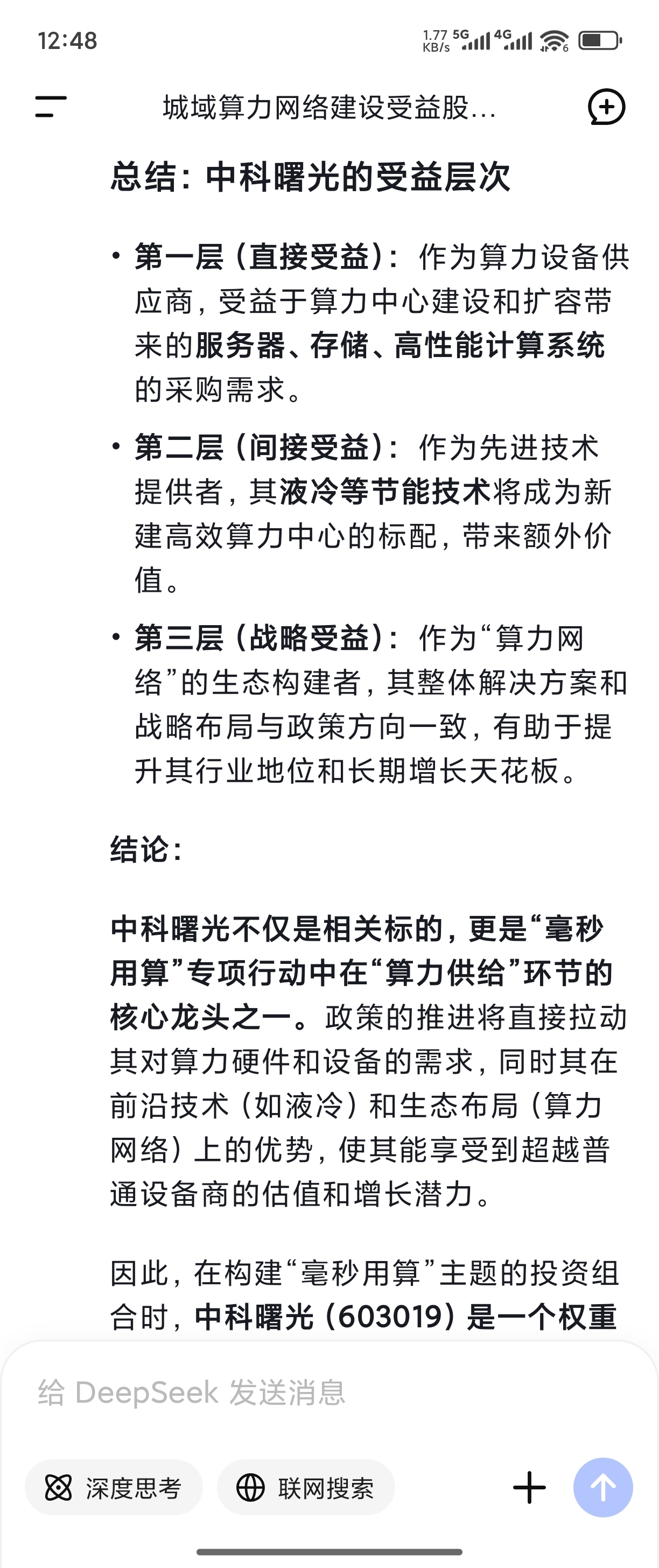 12:48

1.77 KB/s 5G 4G

城域算力网络建设受益股...

总结：中科曙光的受益层次

• 第一层（直接受益）：作为算力设备供应商，受益于算力中心建设和扩容带来的服务器、存储、高性能计算系统的采购需求。

• 第二层（间接受益）：作为先进技术提供者，其液冷等节能技术将成为新建高效算力中心的标配，带来额外价值。

• 第三层（战略受益）：作为“算力网络”的生态构建者，其整体解决方案和战略布局与政策方向一致，有助于提升其行业地位和长期增长天花板。

结论：

中科曙光不仅是相关标的，更是“毫秒用算”专项行动中在“算力供给”环节的核心龙头之一。政策的推进将直接拉动其对算力硬件和设备的需求，同时其在前沿技术（如液冷）和生态布局（算力网络）上的优势，使其能享受到超越普通设备商的估值和增长潜力。

因此，在构建“毫秒用算”主题的投资组合时，中科曙光（603019）是一个权重

给 DeepSeek 发送消息

深度思考

联网搜索